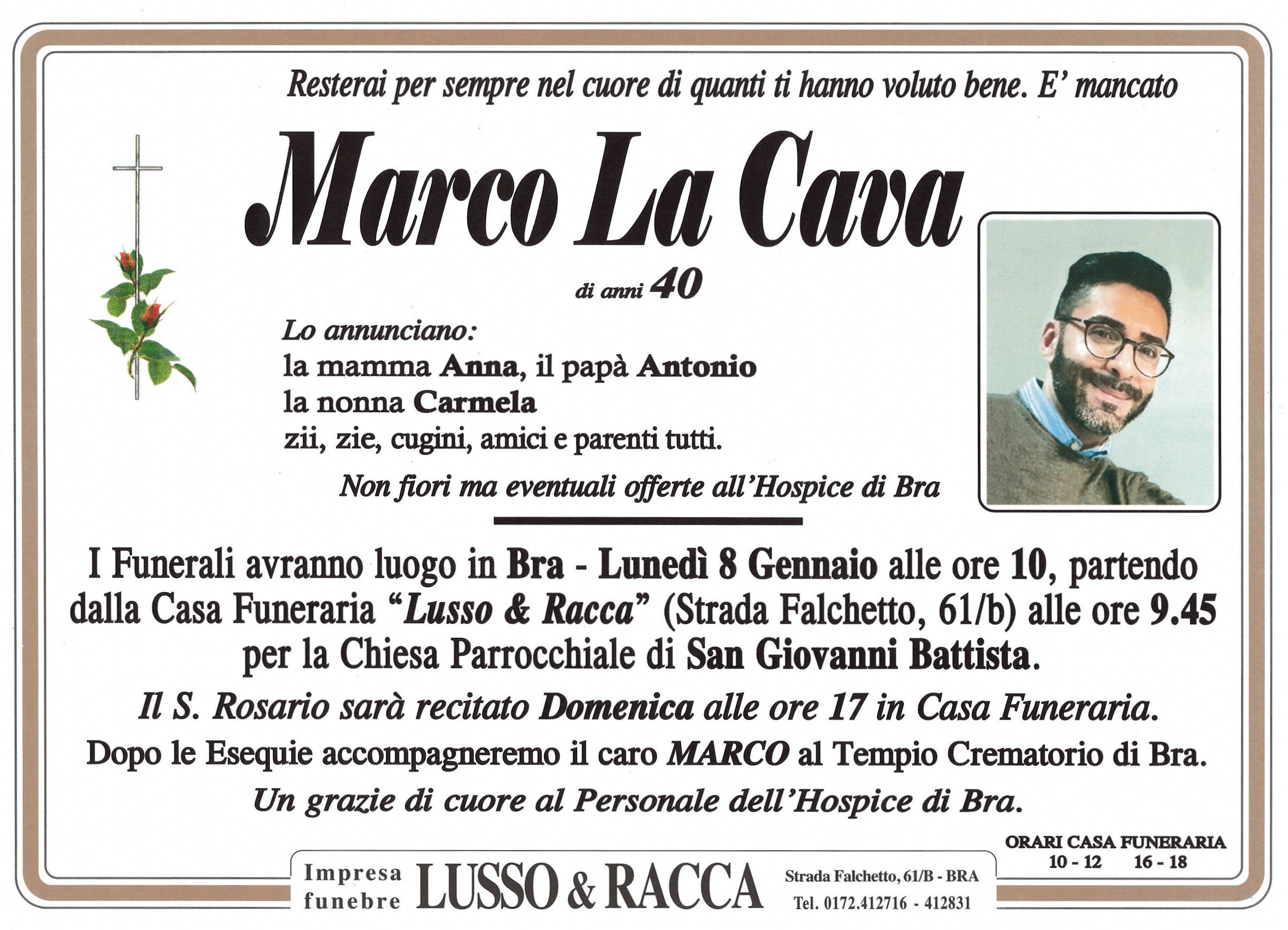 Resterai per sempre nel cuore di quanti ti hanno voluto bene. E' mancato

Marco La Cava

di anni 40

Lo annunciano:
la mamma Anna, il papà Antonio
la nonna Carmela
zii, zie, cugini, amici e parenti tutti.

Non fiori ma eventuali offerte all'Hospice di Bra

I Funerali avranno luogo in Bra - Lunedì 8 Gennaio alle ore 10, partendo dalla Casa Funeraria "Lusso & Racca" (Strada Falchetto, 61/b) alle ore 9.45 per la Chiesa Parrocchiale di San Giovanni Battista.

Il S. Rosario sarà recitato Domenica alle ore 17 in Casa Funeraria.

Dopo le Esequie accompagneremo il caro MARCO al Tempio Crematorio di Bra.

Un grazie di cuore al Personale dell'Hospice di Bra.

ORARI CASA FUNERARIA
10 - 12 16 - 18

Impresa funebre LUSSO & RACCA Strada Falchetto, 61/B - BRA Tel. 0172.412716 - 412831